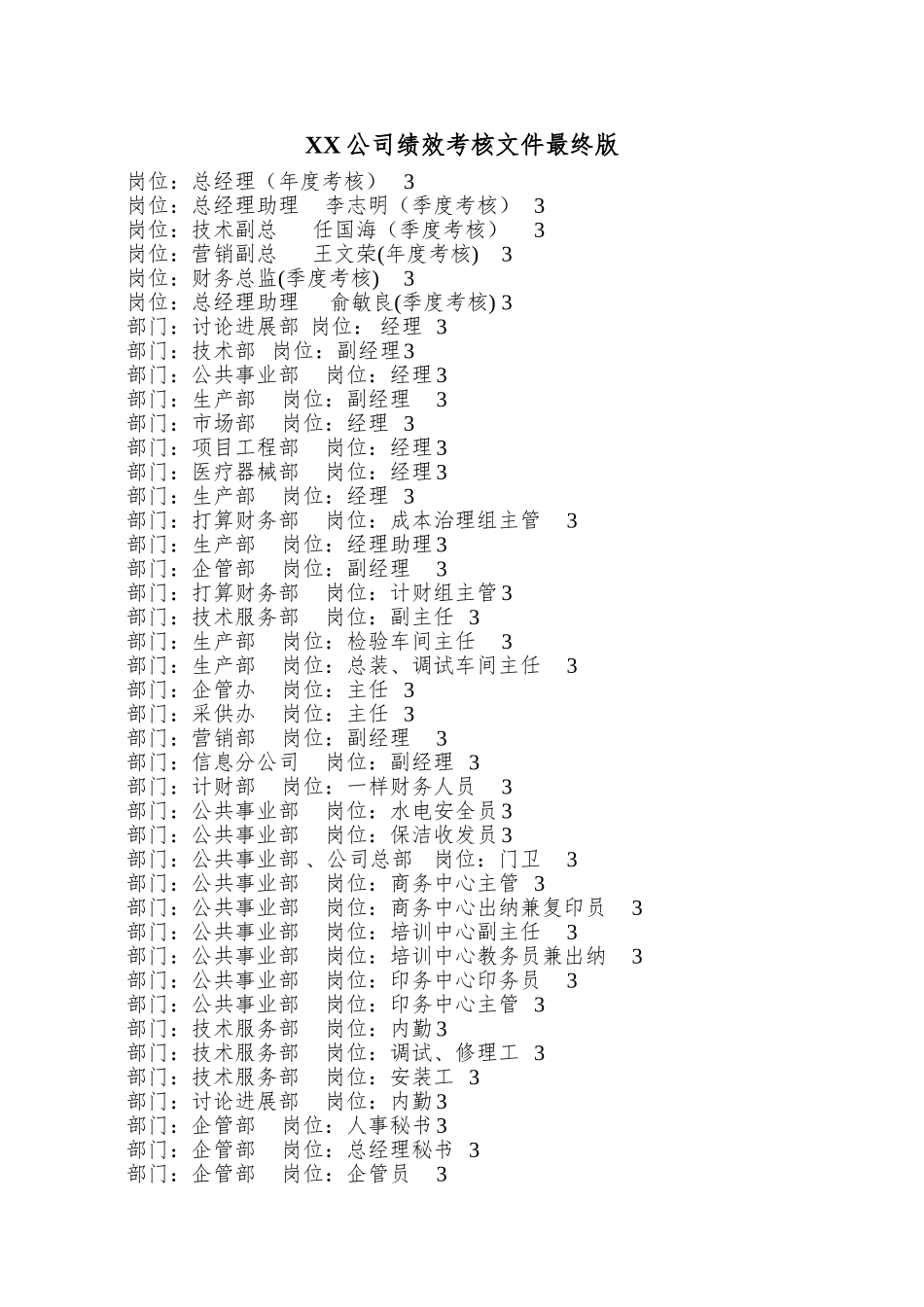 XX 公司绩效考核文件最终版

岗位：总经理（年度考核） 3
岗位：总经理助理 李志明（季度考核） 3
岗位：技术副总 任国海（季度考核） 3
岗位：营销副总 王文荣(年度考核) 3
岗位：财务总监(季度考核) 3
岗位：总经理助理 俞敏良(季度考核) 3
部门：讨论进展部 岗位： 经理 3
部门：技术部 岗位：副经理3
部门：公共事业部 岗位：经理3
部门：生产部 岗位：副经理 3
部门：市场部 岗位：经理 3
部门：项目工程部 岗位：经理3
部门：医疗器械部 岗位：经理3
部门：生产部 岗位：经理 3
部门：打算财务部 岗位：成本治理组主管 3
部门：生产部 岗位：经理助理3
部门：企管部 岗位：副经理 3
部门：打算财务部 岗位：计财组主管3
部门：技术服务部 岗位：副主任 3
部门：生产部 岗位：检验车间主任 3
部门：生产部 岗位：总装、调试车间主任 3
部门：企管办 岗位：主任 3
部门：采供办 岗位：主任 3
部门：营销部 岗位：副经理 3
部门：信息分公司 岗位：副经理 3
部门：计财部 岗位：一样财务人员 3
部门：公共事业部 岗位：水电安全员3
部门：公共事业部 岗位：保洁收发员3
部门：公共事业部、公司总部 岗位：门卫 3
部门：公共事业部 岗位：商务中心主管 3
部门：公共事业部 岗位：商务中心出纳兼复印员 3
部门：公共事业部 岗位：培训中心副主任 3
部门：公共事业部 岗位：培训中心教务员兼出纳 3
部门：公共事业部 岗位：印务中心印务员 3
部门：公共事业部 岗位：印务中心主管 3
部门：技术服务部 岗位：内勤3
部门：技术服务部 岗位：调试、修理工 3
部门：技术服务部 岗位：安装工 3
部门：讨论进展部 岗位：内勤3
部门：企管部 岗位：人事秘书3
部门：企管部 岗位：总经理秘书 3
部门：企管部 岗位：企管员 3